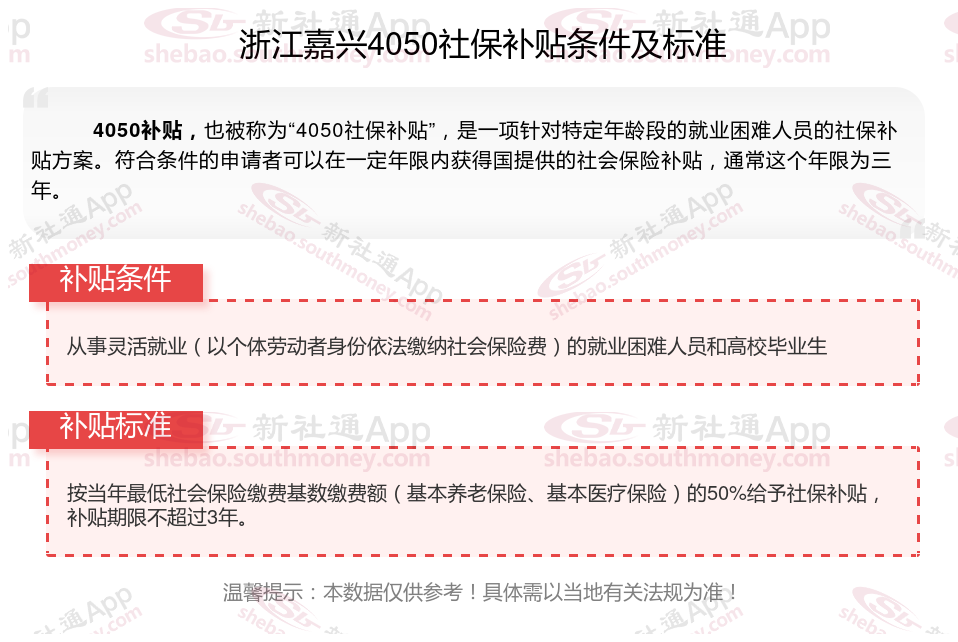 浙江嘉兴4050社保补贴条件及标准

4050补贴，也被称为“4050社保补贴”，是一项针对特定年龄段的就业困难人员的社保补贴方案。符合条件的申请者可以在一定年限内获得国提供的社会保险补贴，通常这个年限为三年。

补贴条件

从事灵活就业（以个体劳动者身份依法缴纳社会保险费）的就业困难人员和高校毕业生

补贴标准

按当年最低社会保险缴费基数缴费额（基本养老保险、基本医疗保险）的50%给予社保补贴，补贴期限不超过3年。

温馨提示：本数据仅供参考！具体需以当地有关法规为准！

新社通App
shebao.southmoney.com